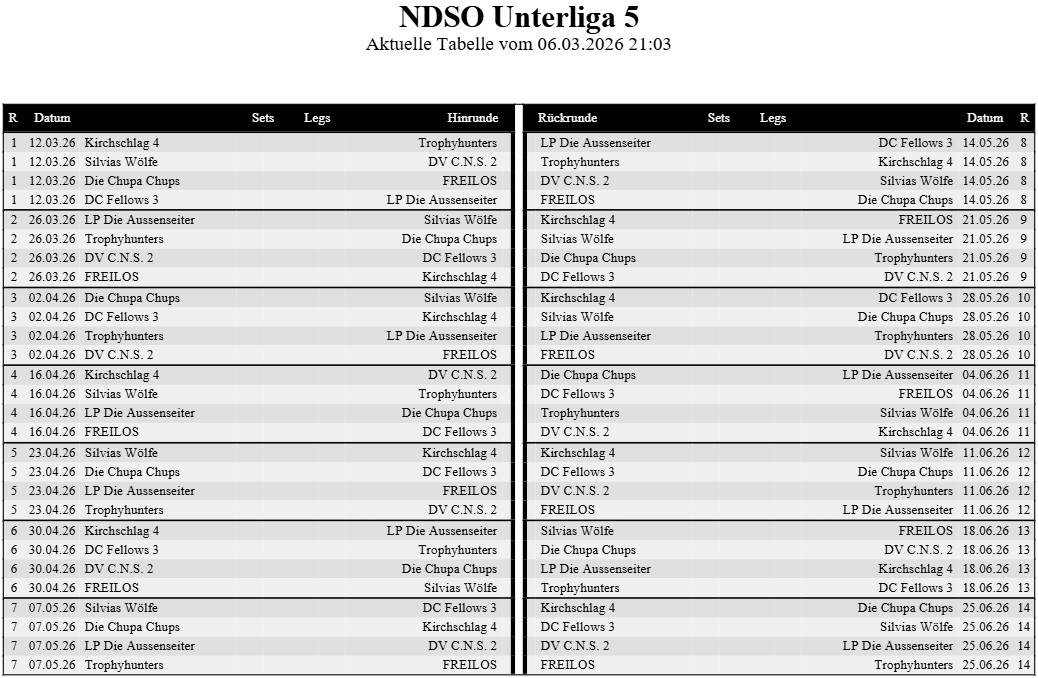 NDSO Unterliga 5
Aktuelle Tabelle vom 06.03.2026 21:03

| R | Datum | | Sets | Legs | Hinrunde |
|---|---|---|---|---|---|
| 1 | 12.03.26 | Kirchschlag 4 | | | Trophyhunters |
| 1 | 12.03.26 | Silvias Wölfe | | | DV C.N.S. 2 |
| 1 | 12.03.26 | Die Chupa Chups | | | FREILOS |
| 1 | 12.03.26 | DC Fellows 3 | | | LP Die Aussenseiter |
| 2 | 26.03.26 | LP Die Aussenseiter | | | Silvias Wölfe |
| 2 | 26.03.26 | Trophyhunters | | | Die Chupa Chups |
| 2 | 26.03.26 | DV C.N.S. 2 | | | DC Fellows 3 |
| 2 | 26.03.26 | FREILOS | | | Kirchschlag 4 |
| 3 | 02.04.26 | Die Chupa Chups | | | Silvias Wölfe |
| 3 | 02.04.26 | DC Fellows 3 | | | Kirchschlag 4 |
| 3 | 02.04.26 | Trophyhunters | | | LP Die Aussenseiter |
| 3 | 02.04.26 | DV C.N.S. 2 | | | FREILOS |
| 4 | 16.04.26 | Kirchschlag 4 | | | DV C.N.S. 2 |
| 4 | 16.04.26 | Silvias Wölfe | | | Trophyhunters |
| 4 | 16.04.26 | LP Die Aussenseiter | | | Die Chupa Chups |
| 4 | 16.04.26 | FREILOS | | | DC Fellows 3 |
| 5 | 23.04.26 | Silvias Wölfe | | | Kirchschlag 4 |
| 5 | 23.04.26 | Die Chupa Chups | | | DC Fellows 3 |
| 5 | 23.04.26 | LP Die Aussenseiter | | | FREILOS |
| 5 | 23.04.26 | Trophyhunters | | | DV C.N.S. 2 |
| 6 | 30.04.26 | Kirchschlag 4 | | | LP Die Aussenseiter |
| 6 | 30.04.26 | DC Fellows 3 | | | Trophyhunters |
| 6 | 30.04.26 | DV C.N.S. 2 | | | Die Chupa Chups |
| 6 | 30.04.26 | FREILOS | | | Silvias Wölfe |
| 7 | 07.05.26 | Silvias Wölfe | | | DC Fellows 3 |
| 7 | 07.05.26 | Die Chupa Chups | | | Kirchschlag 4 |
| 7 | 07.05.26 | LP Die Aussenseiter | | | DV C.N.S. 2 |
| 7 | 07.05.26 | Trophyhunters | | | FREILOS |

| Rückrunde | Sets | Legs | | Datum | R |
|---|---|---|---|---|---|
| LP Die Aussenseiter | | | DC Fellows 3 | 14.05.26 | 8 |
| Trophyhunters | | | Kirchschlag 4 | 14.05.26 | 8 |
| DV C.N.S. 2 | | | Silvias Wölfe | 14.05.26 | 8 |
| FREILOS | | | Die Chupa Chups | 14.05.26 | 8 |
| Kirchschlag 4 | | | FREILOS | 21.05.26 | 9 |
| Silvias Wölfe | | | LP Die Aussenseiter | 21.05.26 | 9 |
| Die Chupa Chups | | | Trophyhunters | 21.05.26 | 9 |
| DC Fellows 3 | | | DV C.N.S. 2 | 21.05.26 | 9 |
| Kirchschlag 4 | | | DC Fellows 3 | 28.05.26 | 10 |
| Silvias Wölfe | | | Die Chupa Chups | 28.05.26 | 10 |
| LP Die Aussenseiter | | | Trophyhunters | 28.05.26 | 10 |
| FREILOS | | | DV C.N.S. 2 | 28.05.26 | 10 |
| Die Chupa Chups | | | LP Die Aussenseiter | 04.06.26 | 11 |
| DC Fellows 3 | | | FREILOS | 04.06.26 | 11 |
| Trophyhunters | | | Silvias Wölfe | 04.06.26 | 11 |
| DV C.N.S. 2 | | | Kirchschlag 4 | 04.06.26 | 11 |
| Kirchschlag 4 | | | Silvias Wölfe | 11.06.26 | 12 |
| DC Fellows 3 | | | Die Chupa Chups | 11.06.26 | 12 |
| DV C.N.S. 2 | | | Trophyhunters | 11.06.26 | 12 |
| FREILOS | | | LP Die Aussenseiter | 11.06.26 | 12 |
| Silvias Wölfe | | | FREILOS | 18.06.26 | 13 |
| Die Chupa Chups | | | DV C.N.S. 2 | 18.06.26 | 13 |
| LP Die Aussenseiter | | | Kirchschlag 4 | 18.06.26 | 13 |
| Trophyhunters | | | DC Fellows 3 | 18.06.26 | 13 |
| Kirchschlag 4 | | | Die Chupa Chups | 25.06.26 | 14 |
| DC Fellows 3 | | | Silvias Wölfe | 25.06.26 | 14 |
| DV C.N.S. 2 | | | LP Die Aussenseiter | 25.06.26 | 14 |
| FREILOS | | | Trophyhunters | 25.06.26 | 14 |